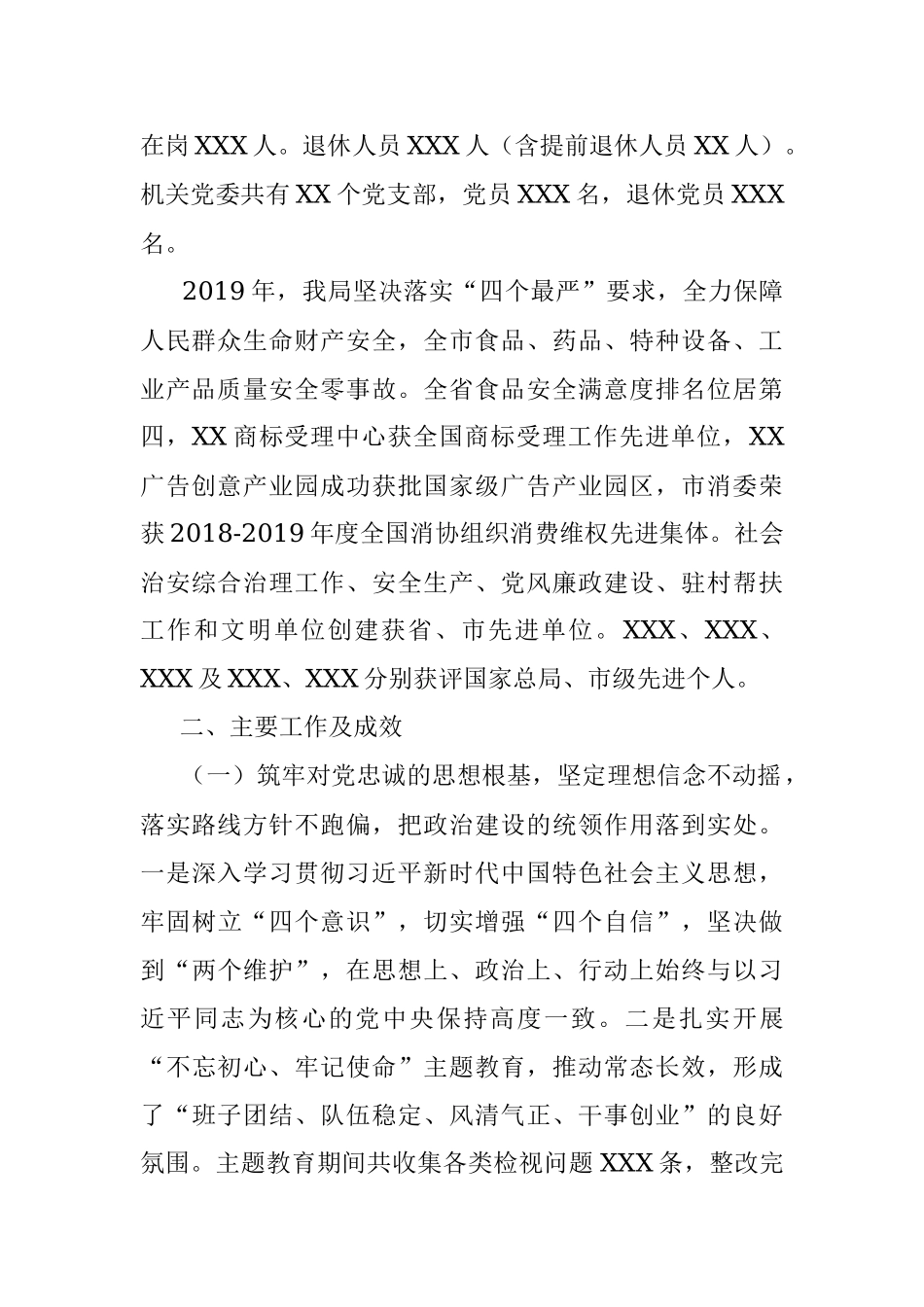 在岗XXX人。退休人员XXX人（含提前退休人员XX人）。机关党委共有XX个党支部，党员XXX名，退休党员XXX名。

2019年，我局坚决落实“四个最严”要求，全力保障人民群众生命财产安全，全市食品、药品、特种设备、工业产品质量安全零事故。全省食品安全满意度排名位居第四，XX商标受理中心获全国商标受理工作先进单位，XX广告创意产业园成功获批国家级广告产业园区，市消委荣获2018-2019年度全国消协组织消费维权先进集体。社会治安综合治理工作、安全生产、党风廉政建设、驻村帮扶工作和文明单位创建获省、市先进单位。XXX、XXX、XXX及XXX、XXX分别获评国家总局、市级先进个人。

二、主要工作及成效

（一）筑牢对党忠诚的思想根基，坚定理想信念不动摇，落实路线方针不跑偏，把政治建设的统领作用落到实处。一是深入学习贯彻习近平新时代中国特色社会主义思想，牢固树立“四个意识”，切实增强“四个自信”，坚决做到“两个维护”，在思想上、政治上、行动上始终与以习近平同志为核心的党中央保持高度一致。二是扎实开展“不忘初心、牢记使命”主题教育，推动常态长效，形成了“班子团结、队伍稳定、风清气正、干事创业”的良好氛围。主题教育期间共收集各类检视问题XXX条，整改完